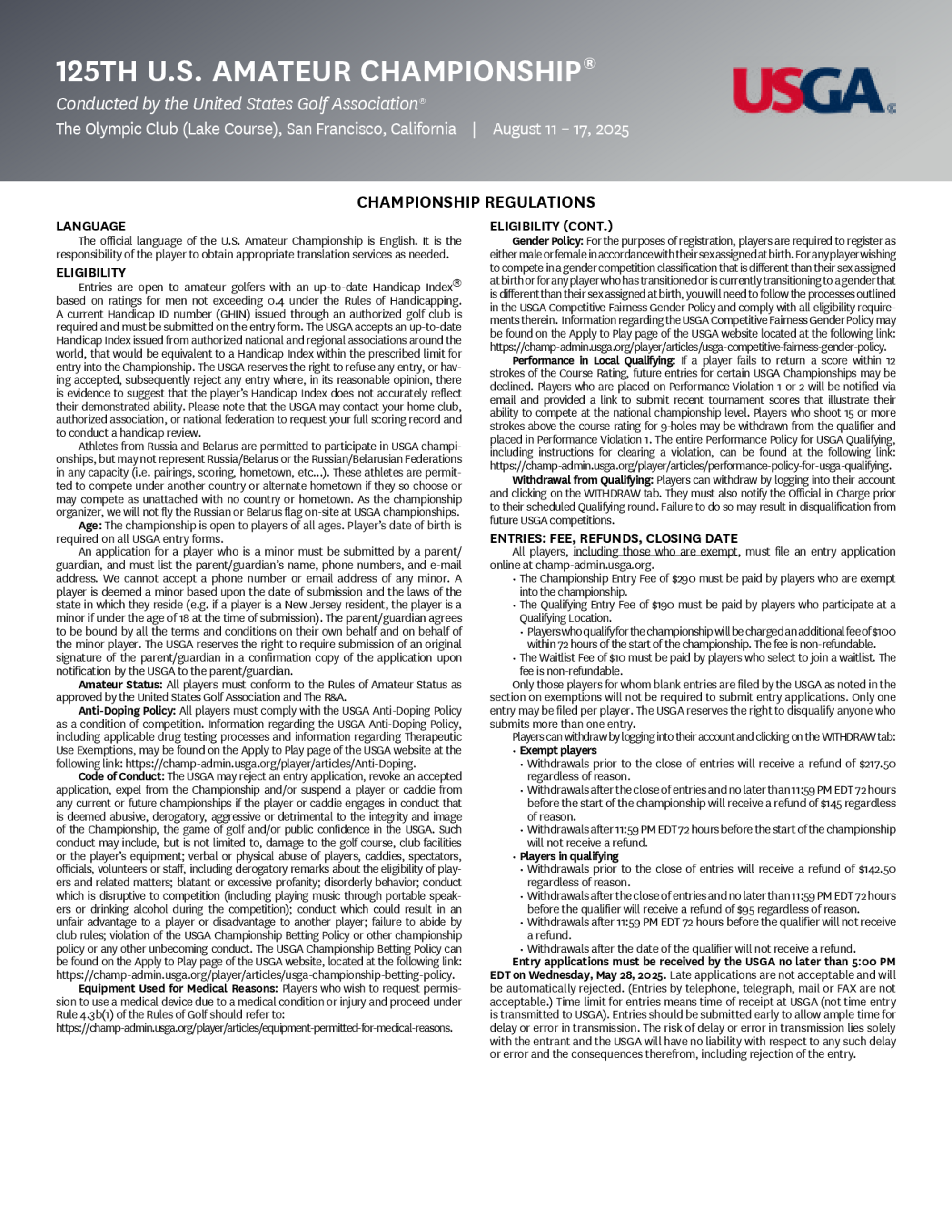 125TH U.S. AMATEUR CHAMPIONSHIP®
Conducted by the United States Golf Association®
The Olympic Club (Lake Course), San Francisco, California | August 11 – 17, 2025

USGA®

CHAMPIONSHIP REGULATIONS

LANGUAGE
The official language of the U.S. Amateur Championship is English. It is the responsibility of the player to obtain appropriate translation services as needed.

ELIGIBILITY
Entries are open to amateur golfers with an up-to-date Handicap Index® based on ratings for men not exceeding 0.4 under the Rules of Handicapping. A current Handicap ID number (GHIN) issued through an authorized golf club is required and must be submitted on the entry form. The USGA accepts an up-to-date Handicap Index issued from authorized national and regional associations around the world, that would be equivalent to a Handicap Index within the prescribed limit for entry into the Championship. The USGA reserves the right to refuse any entry, or having accepted, subsequently reject any entry where, in its reasonable opinion, there is evidence to suggest that the player's Handicap Index does not accurately reflect their demonstrated ability. Please note that the USGA may contact your home club, authorized association, or national federation to request your full scoring record and to conduct a handicap review.

Athletes from Russia and Belarus are permitted to participate in USGA championships, but may not represent Russia/Belarus or the Russian/Belarusian Federations in any capacity (i.e. pairings, scoring, hometown, etc...). These athletes are permitted to compete under another country or alternate hometown if they so choose or may compete as unattached with no country or hometown. As the championship organizer, we will not fly the Russian or Belarus flag on-site at USGA championships.

Age: The championship is open to players of all ages. Player's date of birth is required on all USGA entry forms.

An application for a player who is a minor must be submitted by a parent/guardian, and must list the parent/guardian's name, phone numbers, and e-mail address. We cannot accept a phone number or email address of any minor. A player is deemed a minor based upon the date of submission and the laws of the state in which they reside (e.g. if a player is a New Jersey resident, the player is a minor if under the age of 18 at the time of submission). The parent/guardian agrees to be bound by all the terms and conditions on their own behalf and on behalf of the minor player. The USGA reserves the right to require submission of an original signature of the parent/guardian in a confirmation copy of the application upon notification by the USGA to the parent/guardian.

Amateur Status: All players must conform to the Rules of Amateur Status as approved by the United States Golf Association and The R&A.

Anti-Doping Policy: All players must comply with the USGA Anti-Doping Policy as a condition of competition. Information regarding the USGA Anti-Doping Policy, including applicable drug testing processes and information regarding Therapeutic Use Exemptions, may be found on the Apply to Play page of the USGA website at the following link: https://champ-admin.usga.org/player/articles/Anti-Doping.

Code of Conduct: The USGA may reject an entry application, revoke an accepted application, expel from the Championship and/or suspend a player or caddie from any current or future championships if the player or caddie engages in conduct that is deemed abusive, derogatory, aggressive or detrimental to the integrity and image of the Championship, the game of golf and/or public confidence in the USGA. Such conduct may include, but is not limited to, damage to the golf course, club facilities or the player's equipment; verbal or physical abuse of players, caddies, spectators, officials, volunteers or staff, including derogatory remarks about the eligibility of players and related matters; blatant or excessive profanity; disorderly behavior; conduct which is disruptive to competition (including playing music through portable speakers or drinking alcohol during the competition); conduct which could result in an unfair advantage to a player or disadvantage to another player; failure to abide by club rules; violation of the USGA Championship Betting Policy or other championship policy or any other unbecoming conduct. The USGA Championship Betting Policy can be found on the Apply to Play page of the USGA website, located at the following link: https://champ-admin.usga.org/player/articles/usga-championship-betting-policy.

Equipment Used for Medical Reasons: Players who wish to request permission to use a medical device due to a medical condition or injury and proceed under Rule 4.3b(1) of the Rules of Golf should refer to:
https://champ-admin.usga.org/player/articles/equipment-permitted-for-medical-reasons.

ELIGIBILITY (CONT.)
Gender Policy: For the purposes of registration, players are required to register as either male or female in accordance with their sex assigned at birth. For any player wishing to compete in a gender competition classification that is different than their sex assigned at birth or for any player who has transitioned or is currently transitioning to a gender that is different than their sex assigned at birth, you will need to follow the processes outlined in the USGA Competitive Fairness Gender Policy and comply with all eligibility requirements therein. Information regarding the USGA Competitive Fairness Gender Policy may be found on the Apply to Play page of the USGA website located at the following link: https://champ-admin.usga.org/player/articles/usga-competitive-fairness-gender-policy.

Performance in Local Qualifying: If a player fails to return a score within 12 strokes of the Course Rating, future entries for certain USGA Championships may be declined. Players who are placed on Performance Violation 1 or 2 will be notified via email and provided a link to submit recent tournament scores that illustrate their ability to compete at the national championship level. Players who shoot 15 or more strokes above the course rating for 9-holes may be withdrawn from the qualifier and placed in Performance Violation 1. The entire Performance Policy for USGA Qualifying, including instructions for clearing a violation, can be found at the following link: https://champ-admin.usga.org/player/articles/performance-policy-for-usga-qualifying.

Withdrawal from Qualifying: Players can withdraw by logging into their account and clicking on the WITHDRAW tab. They must also notify the Official in Charge prior to their scheduled Qualifying round. Failure to do so may result in disqualification from future USGA competitions.

ENTRIES: FEE, REFUNDS, CLOSING DATE
All players, including those who are exempt, must file an entry application online at champ-admin.usga.org.
• The Championship Entry Fee of $290 must be paid by players who are exempt into the championship.
• The Qualifying Entry Fee of $190 must be paid by players who participate at a Qualifying Location.
• Players who qualify for the championship will be charged an additional fee of $100 within 72 hours of the start of the championship. The fee is non-refundable.
• The Waitlist Fee of $10 must be paid by players who select to join a waitlist. The fee is non-refundable.

Only those players for whom blank entries are filed by the USGA as noted in the section on exemptions will not be required to submit entry applications. Only one entry may be filed per player. The USGA reserves the right to disqualify anyone who submits more than one entry.

Players can withdraw by logging into their account and clicking on the WITHDRAW tab:
• Exempt players
• Withdrawals prior to the close of entries will receive a refund of $217.50 regardless of reason.
• Withdrawals after the close of entries and no later than 11:59 PM EDT 72 hours before the start of the championship will receive a refund of $145 regardless of reason.
• Withdrawals after 11:59 PM EDT 72 hours before the start of the championship will not receive a refund.
• Players in qualifying
• Withdrawals prior to the close of entries will receive a refund of $142.50 regardless of reason.
• Withdrawals after the close of entries and no later than 11:59 PM EDT 72 hours before the qualifier will receive a refund of $95 regardless of reason.
• Withdrawals after 11:59 PM EDT 72 hours before the qualifier will not receive a refund.
• Withdrawals after the date of the qualifier will not receive a refund.

Entry applications must be received by the USGA no later than 5:00 PM EDT on Wednesday, May 28, 2025. Late applications are not acceptable and will be automatically rejected. (Entries by telephone, telegraph, mail or FAX are not acceptable.) Time limit for entries means time of receipt at USGA (not time entry is transmitted to USGA). Entries should be submitted early to allow ample time for delay or error in transmission. The risk of delay or error in transmission lies solely with the entrant and the USGA will have no liability with respect to any such delay or error and the consequences therefrom, including rejection of the entry.